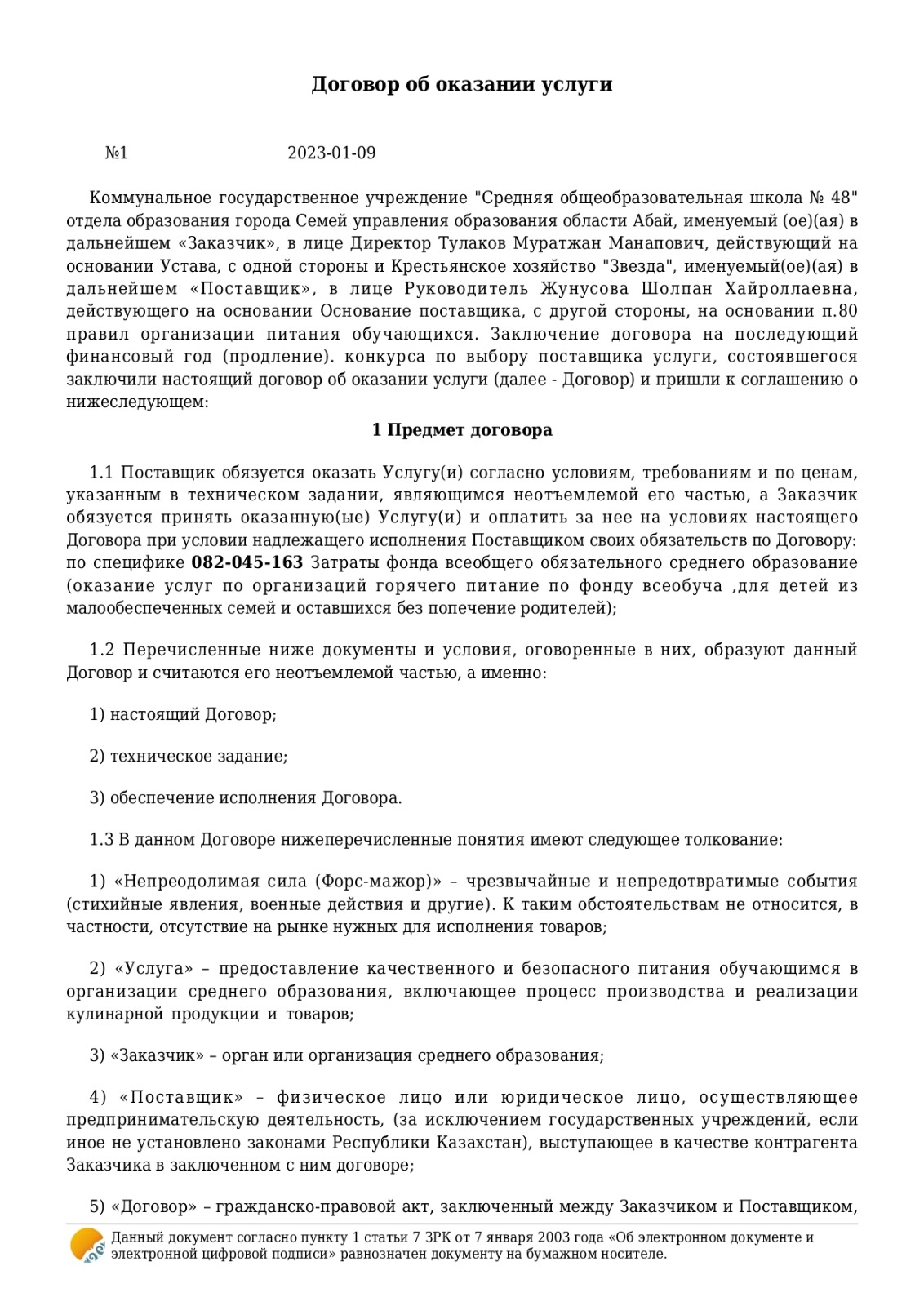 Договор об оказании услуги

№1 2023-01-09

Коммунальное государственное учреждение "Средняя общеобразовательная школа № 48" отдела образования города Семей управления образования области Абай, именуемый (ое)(ая) в дальнейшем «Заказчик», в лице Директор Тулаков Муратжан Манапович, действующий на основании Устава, с одной стороны и Крестьянское хозяйство "Звезда", именуемый(ое)(ая) в дальнейшем «Поставщик», в лице Руководитель Жунусова Шолпан Хайроллаевна, действующего на основании Основание поставщика, с другой стороны, на основании п.80 правил организации питания обучающихся. Заключение договора на последующий финансовый год (продление). конкурса по выбору поставщика услуги, состоявшегося заключили настоящий договор об оказании услуги (далее - Договор) и пришли к соглашению о нижеследующем:

1 Предмет договора

1.1 Поставщик обязуется оказать Услугу(и) согласно условиям, требованиям и по ценам, указанным в техническом задании, являющимся неотъемлемой его частью, а Заказчик обязуется принять оказанную(ые) Услугу(и) и оплатить за нее на условиях настоящего Договора при условии надлежащего исполнения Поставщиком своих обязательств по Договору: по специфике 082-045-163 Затраты фонда всеобщего обязательного среднего образование (оказание услуг по организаций горячего питание по фонду всеобуча ,для детей из малообеспеченных семей и оставшихся без попечение родителей);

1.2 Перечисленные ниже документы и условия, оговоренные в них, образуют данный Договор и считаются его неотъемлемой частью, а именно:

1) настоящий Договор;

2) техническое задание;

3) обеспечение исполнения Договора.

1.3 В данном Договоре нижеперечисленные понятия имеют следующее толкование:

1) «Непреодолимая сила (Форс-мажор)» – чрезвычайные и непредотвратимые события (стихийные явления, военные действия и другие). К таким обстоятельствам не относится, в частности, отсутствие на рынке нужных для исполнения товаров;

2) «Услуга» – предоставление качественного и безопасного питания обучающимся в организации среднего образования, включающее процесс производства и реализации кулинарной продукции и товаров;

3) «Заказчик» – орган или организация среднего образования;

4) «Поставщик» – физическое лицо или юридическое лицо, осуществляющее предпринимательскую деятельность, (за исключением государственных учреждений, если иное не установлено законами Республики Казахстан), выступающее в качестве контрагента Заказчика в заключенном с ним договоре;

5) «Договор» – гражданско-правовой акт, заключенный между Заказчиком и Поставщиком,

Данный документ согласно пункту 1 статьи 7 ЗРК от 7 января 2003 года «Об электронном документе и электронной цифровой подписи» равнозначен документу на бумажном носителе.